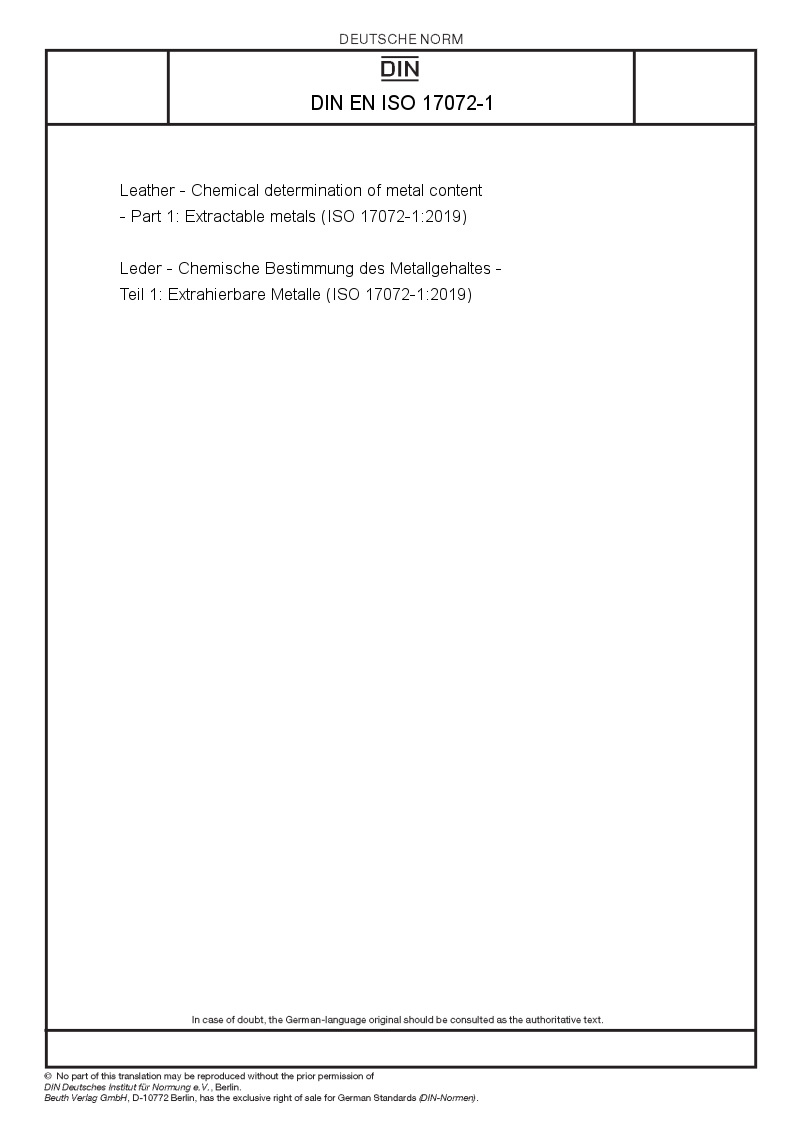 DEUTSCHE NORM

DIN

DIN EN ISO 17072-1

Leather - Chemical determination of metal content - Part 1: Extractable metals (ISO 17072-1:2019)

Leder - Chemische Bestimmung des Metallgehaltes - Teil 1: Extrahierbare Metalle (ISO 17072-1:2019)

In case of doubt, the German-language original should be consulted as the authoritative text.

© No part of this translation may be reproduced without the prior permission of DIN Deutsches Institut für Normung e.V., Berlin.
Beuth Verlag GmbH, D-10772 Berlin, has the exclusive right of sale for German Standards (DIN-Normen).